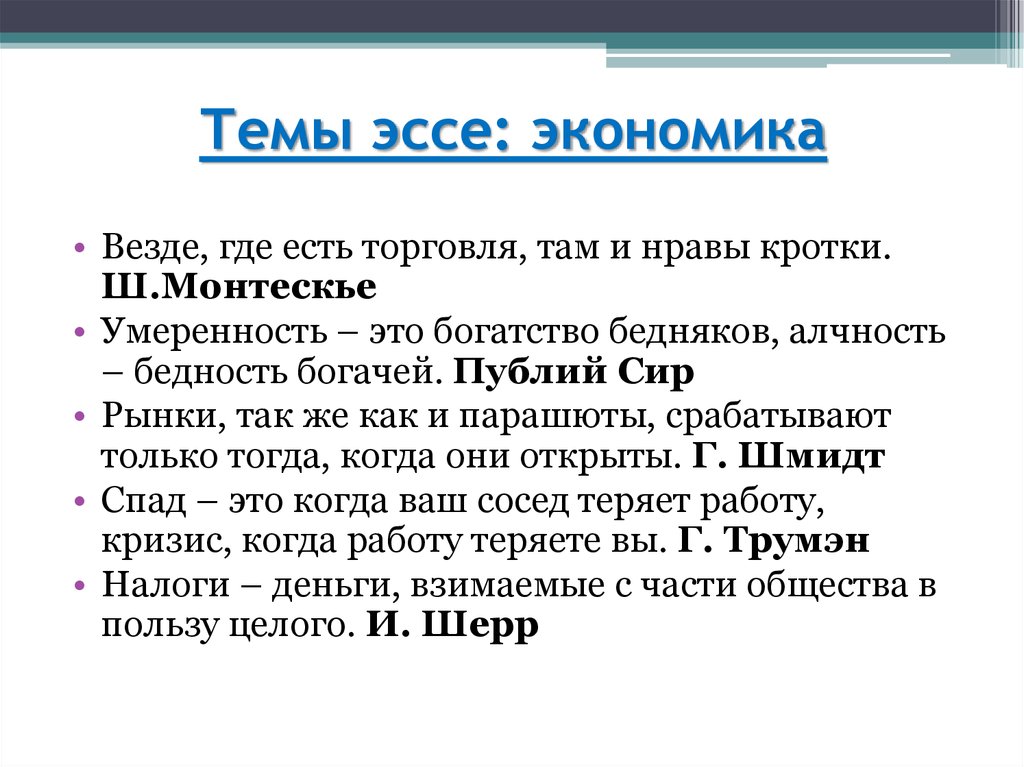 Темы эссе: экономика

• Везде, где есть торговля, там и нравы кротки. Ш.Монтескье
• Умеренность – это богатство бедняков, алчность – бедность богачей. Публий Сир
• Рынки, так же как и парашюты, срабатывают только тогда, когда они открыты. Г. Шмидт
• Спад – это когда ваш сосед теряет работу, кризис, когда работу теряете вы. Г. Трумэн
• Налоги – деньги, взимаемые с части общества в пользу целого. И. Шерр